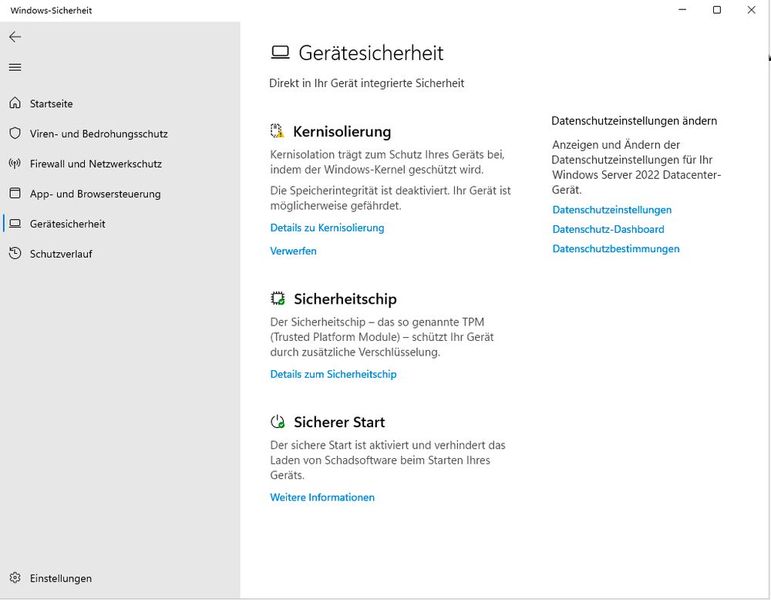 Windows-Sicherheit

Startseite
Viren- und Bedrohungsschutz
Firewall und Netzwerkschutz
App- und Browsersteuerung
Gerätesicherheit
Schutzverlauf

Einstellungen

Gerätesicherheit
Direkt in Ihr Gerät integrierte Sicherheit

Kernisolierung
Kernisolation trägt zum Schutz Ihres Geräts bei, indem der Windows-Kernel geschützt wird.
Die Speicherintegrität ist deaktiviert. Ihr Gerät ist möglicherweise gefährdet.
Details zu Kernisolierung
Verwerfen

Sicherheitschip
Der Sicherheitschip – das so genannte TPM (Trusted Platform Module) – schützt Ihr Gerät durch zusätzliche Verschlüsselung.
Details zum Sicherheitschip

Sicherer Start
Der sichere Start ist aktiviert und verhindert das Laden von Schadsoftware beim Starten Ihres Geräts.
Weitere Informationen

Datenschutzeinstellungen ändern
Anzeigen und Ändern der Datenschutzeinstellungen für Ihr Windows Server 2022 Datacenter-Gerät.
Datenschutzeinstellungen
Datenschutz-Dashboard
Datenschutzbestimmungen